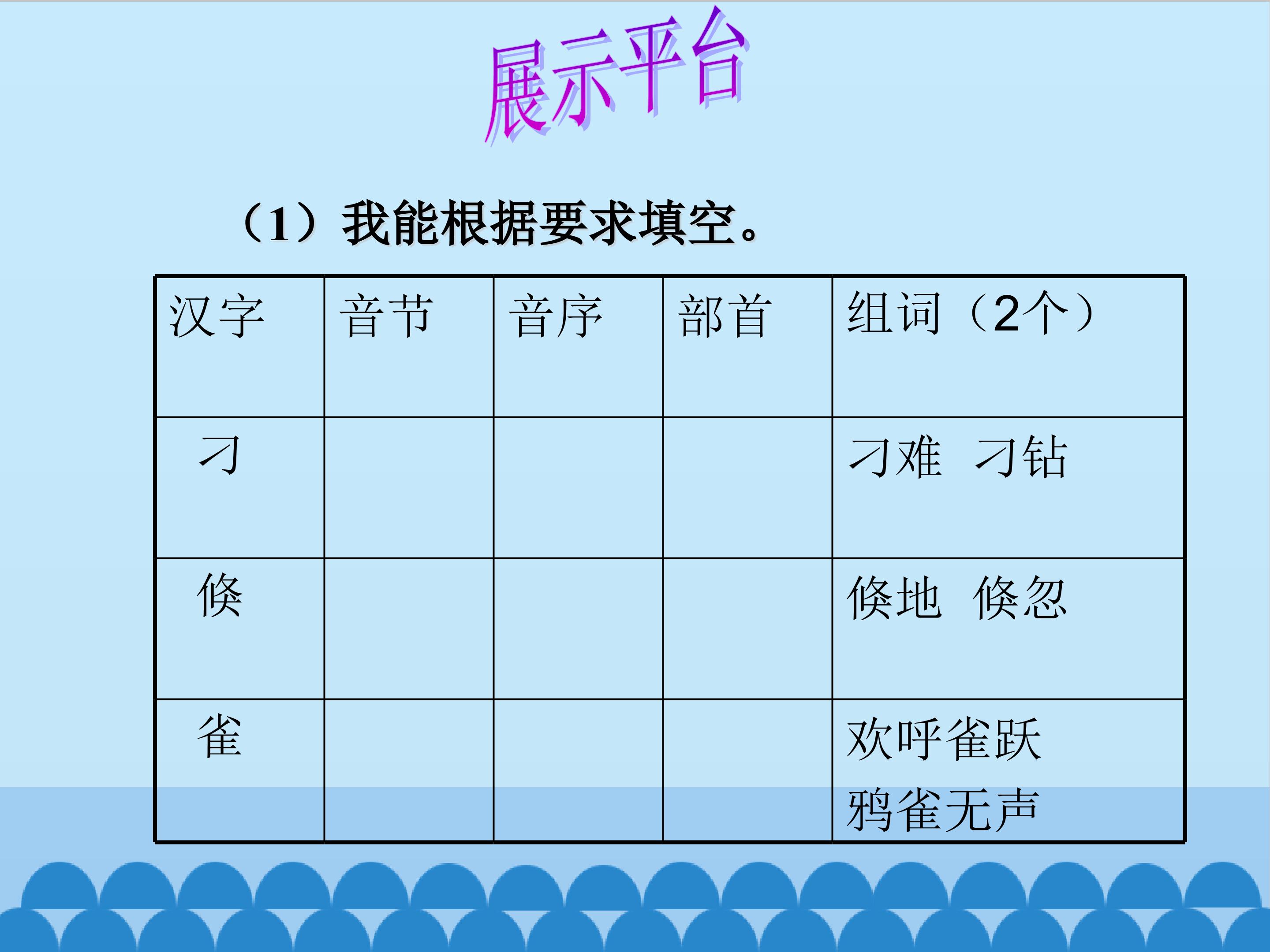 展示平台

（1）我能根据要求填空。

| 汉字 | 音节 | 音序 | 部首 | 组词（2个） |
|---|---|---|---|---|
| 刁 | | | | 刁难 刁钻 |
| 倏 | | | | 倏地 倏忽 |
| 雀 | | | | 欢呼雀跃 鸦雀无声 |